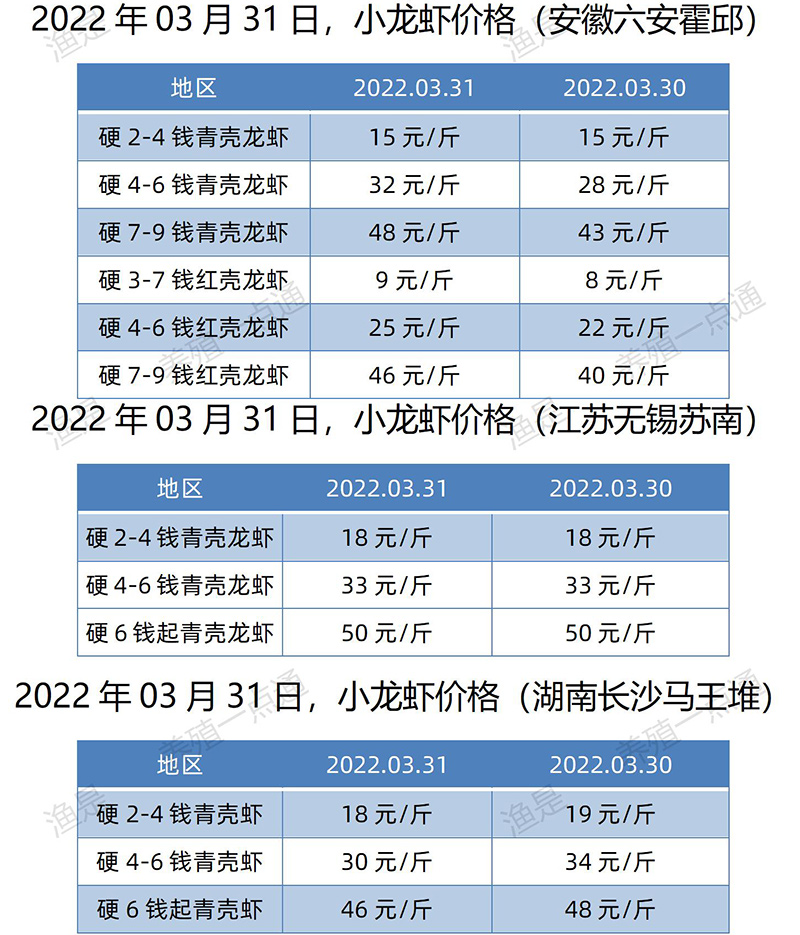 2022 年 03 月 31 日，小龙虾价格（安徽六安霍邱）

| 地区 | 2022.03.31 | 2022.03.30 |
|---|---|---|
| 硬 2-4 钱青壳龙虾 | 15 元/斤 | 15 元/斤 |
| 硬 4-6 钱青壳龙虾 | 32 元/斤 | 28 元/斤 |
| 硬 7-9 钱青壳龙虾 | 48 元/斤 | 43 元/斤 |
| 硬 3-7 钱红壳龙虾 | 9 元/斤 | 8 元/斤 |
| 硬 4-6 钱红壳龙虾 | 25 元/斤 | 22 元/斤 |
| 硬 7-9 钱红壳龙虾 | 46 元/斤 | 40 元/斤 |

2022 年 03 月 31 日，小龙虾价格（江苏无锡苏南）

| 地区 | 2022.03.31 | 2022.03.30 |
|---|---|---|
| 硬 2-4 钱青壳龙虾 | 18 元/斤 | 18 元/斤 |
| 硬 4-6 钱青壳龙虾 | 33 元/斤 | 33 元/斤 |
| 硬 6 钱起青壳龙虾 | 50 元/斤 | 50 元/斤 |

2022 年 03 月 31 日，小龙虾价格（湖南长沙马王堆）

| 地区 | 2022.03.31 | 2022.03.30 |
|---|---|---|
| 硬 2-4 钱青壳虾 | 18 元/斤 | 19 元/斤 |
| 硬 4-6 钱青壳虾 | 30 元/斤 | 34 元/斤 |
| 硬 6 钱起青壳虾 | 46 元/斤 | 48 元/斤 |

渔是 养殖一点通